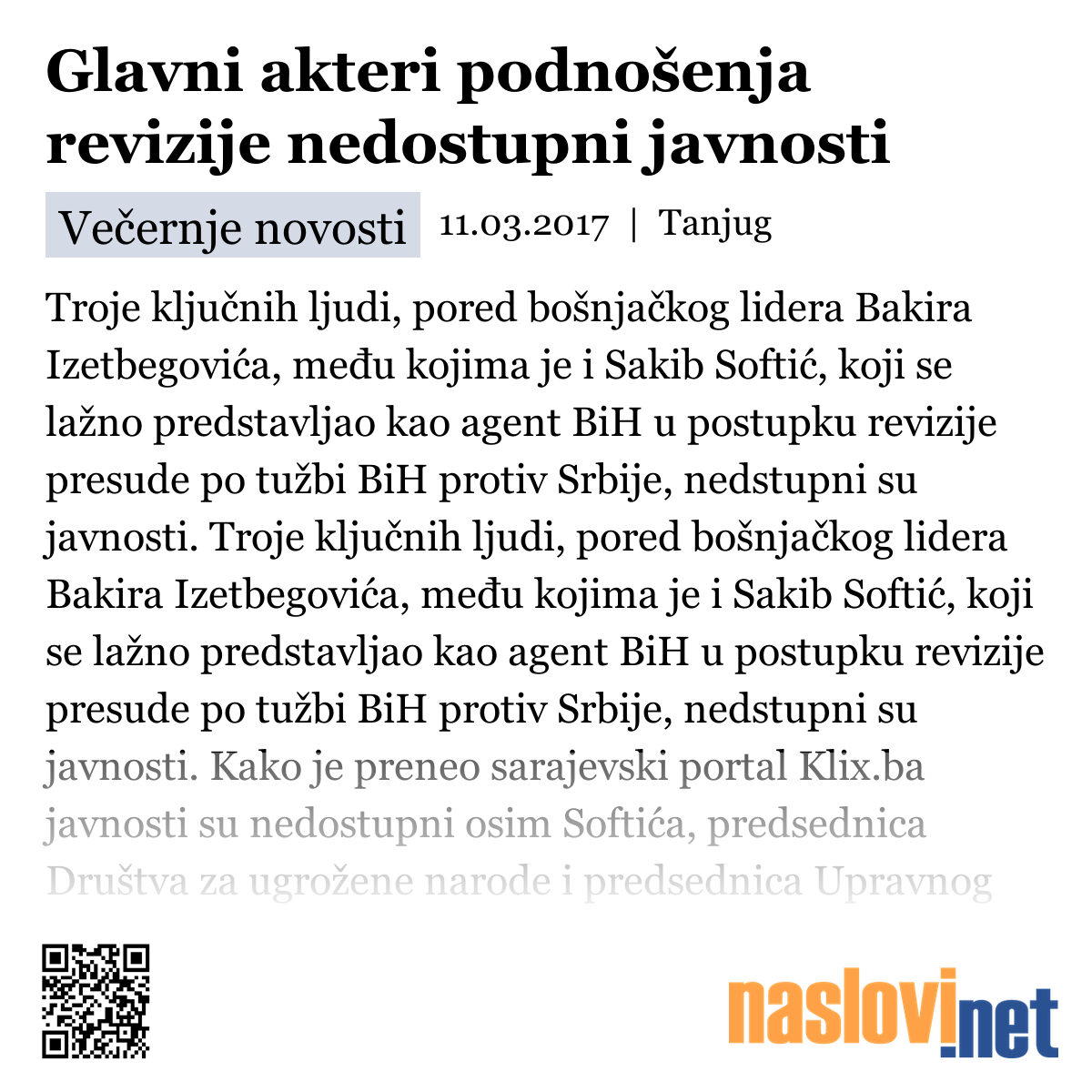 Glavni akteri podnošenja revizije nedostupni javnosti

Večernje novosti 11.03.2017 | Tanjug

Troje ključnih ljudi, pored bošnjačkog lidera Bakira Izetbegovića, među kojima je i Sakib Softić, koji se lažno predstavljao kao agent BiH u postupku revizije presude po tužbi BiH protiv Srbije, nedstupni su javnosti. Troje ključnih ljudi, pored bošnjačkog lidera Bakira Izetbegovića, među kojima je i Sakib Softić, koji se lažno predstavljao kao agent BiH u postupku revizije presude po tužbi BiH protiv Srbije, nedstupni su javnosti. Kako je preneo sarajevski portal Klix.ba javnosti su nedostupni osim Softića, predsednica Društva za ugrožene narode i predsednica Upravnog

naslovi.net